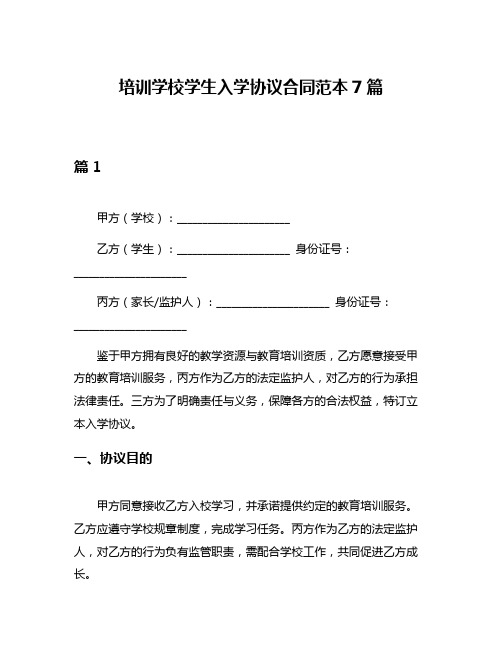 培训学校学生入学协议合同范本 7 篇

篇 1

甲方（学校）：____________________

乙方（学生）：____________________ 身份证号：____________________

丙方（家长/监护人）：____________________ 身份证号：____________________

鉴于甲方拥有良好的教学资源与教育培训资质，乙方愿意接受甲方的教育培训服务，丙方作为乙方的法定监护人，对乙方的行为承担法律责任。三方为了明确责任与义务，保障各方的合法权益，特订立本入学协议。

一、协议目的

甲方同意接收乙方入校学习，并承诺提供约定的教育培训服务。乙方应遵守学校规章制度，完成学习任务。丙方作为乙方的法定监护人，对乙方的行为负有监管职责，需配合学校工作，共同促进乙方成长。